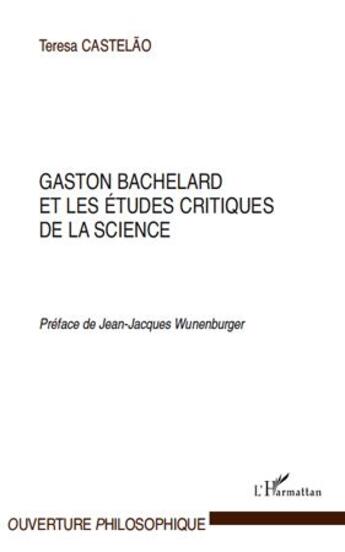 Teresa CASTELÃO

GASTON BACHELARD
ET LES ÉTUDES CRITIQUES
DE LA SCIENCE

Préface de Jean-Jacques Wunenburger

L'Harmattan

OUVERTURE PHILOSOPHIQUE